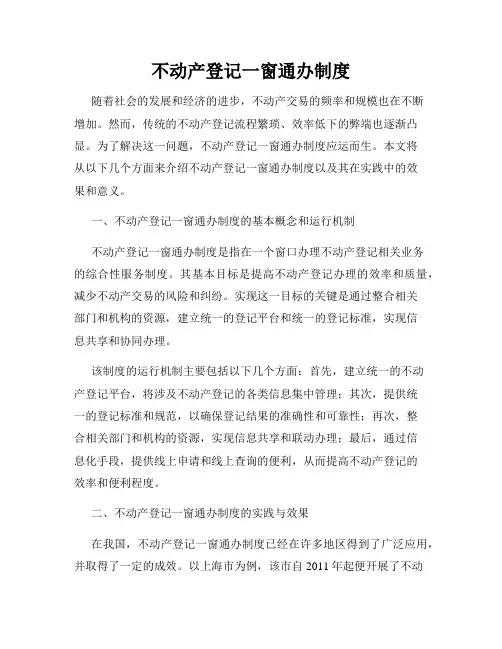 不动产登记一窗通办制度

随着社会的发展和经济的进步，不动产交易的频率和规模也在不断增加。然而，传统的不动产登记流程繁琐、效率低下的弊端也逐渐凸显。为了解决这一问题，不动产登记一窗通办制度应运而生。本文将从以下几个方面来介绍不动产登记一窗通办制度以及其在实践中的效果和意义。

一、不动产登记一窗通办制度的基本概念和运行机制

不动产登记一窗通办制度是指在一个窗口办理不动产登记相关业务的综合性服务制度。其基本目标是提高不动产登记办理的效率和质量，减少不动产交易的风险和纠纷。实现这一目标的关键是通过整合相关部门和机构的资源，建立统一的登记平台和统一的登记标准，实现信息共享和协同办理。

该制度的运行机制主要包括以下几个方面：首先，建立统一的不动产登记平台，将涉及不动产登记的各类信息集中管理；其次，提供统一的登记标准和规范，以确保登记结果的准确性和可靠性；再次，整合相关部门和机构的资源，实现信息共享和联动办理；最后，通过信息化手段，提供线上申请和线上查询的便利，从而提高不动产登记的效率和便利程度。

二、不动产登记一窗通办制度的实践与效果

在我国，不动产登记一窗通办制度已经在许多地区得到了广泛应用，并取得了一定的成效。以上海市为例，该市自 2011 年起便开展了不动